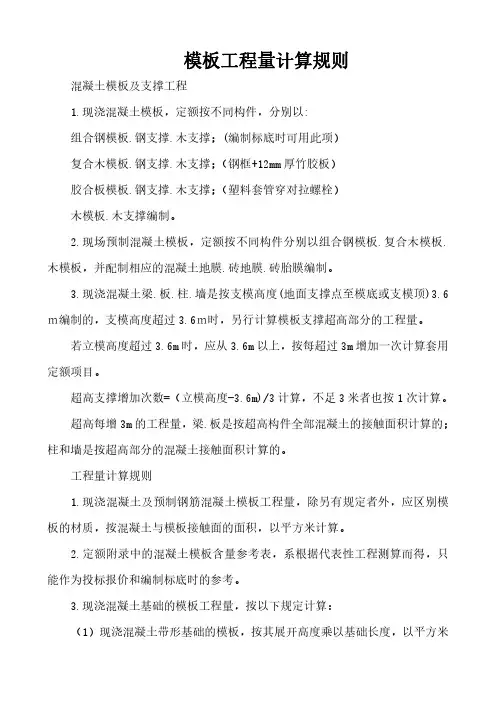 模板工程量计算规则

混凝土模板及支撑工程

1.现浇混凝土模板，定额按不同构件，分别以:

组合钢模板.钢支撑.木支撑;（编制标底时可用此项）

复合木模板.钢支撑.木支撑;（钢框+12mm厚竹胶板）

胶合板模板.钢支撑.木支撑;（塑料套管穿对拉螺栓）

木模板.木支撑编制。

2.现场预制混凝土模板，定额按不同构件分别以组合钢模板.复合木模板.木模板，并配制相应的混凝土地膜.砖地膜.砖胎膜编制。

3.现浇混凝土梁.板.柱.墙是按支模高度(地面支撑点至模底或支模顶)3.6m编制的，支模高度超过3.6m时，另行计算模板支撑超高部分的工程量。

若立模高度超过3.6m时，应从3.6m以上，按每超过3m增加一次计算套用定额项目。

超高支撑增加次数=（立模高度-3.6m)/3计算，不足3米者也按1次计算。

超高每增3m的工程量，梁.板是按超高构件全部混凝土的接触面积计算的;柱和墙是按超高部分的混凝土接触面积计算的。

工程量计算规则

1.现浇混凝土及预制钢筋混凝土模板工程量，除另有规定者外，应区别模板的材质，按混凝土与模板接触面的面积，以平方米计算。

2.定额附录中的混凝土模板含量参考表，系根据代表性工程测算而得，只能作为投标报价和编制标底时的参考。

3.现浇混凝土基础的模板工程量，按以下规定计算:

（1）现浇混凝土带形基础的模板，按其展开高度乘以基础长度，以平方米